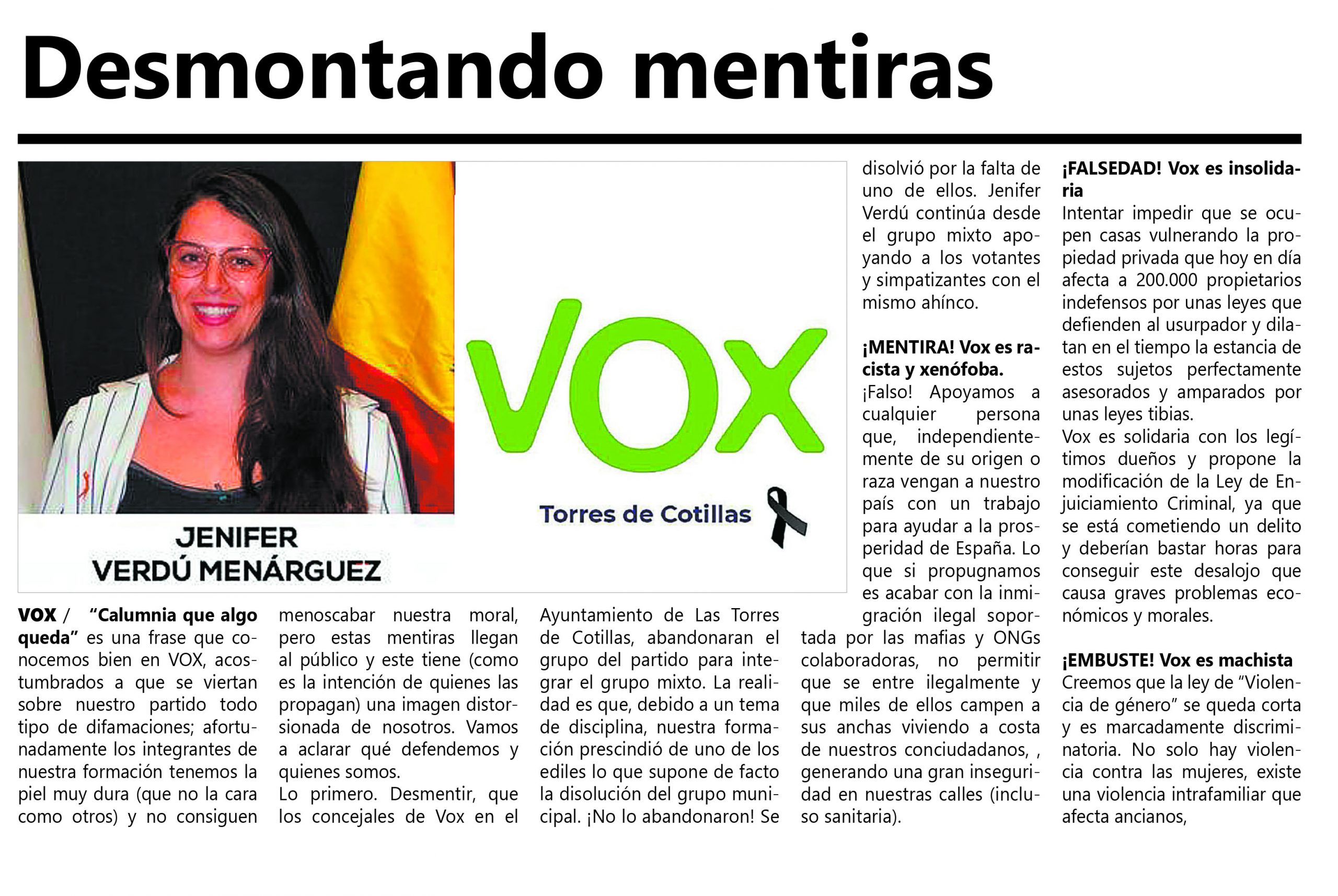 Desmontando mentiras

JENIFER VERDÚ MENÁRGUEZ

VOX

Torres de Cotillas

VOX / "Calumnia que algo queda" es una frase que conocemos bien en VOX, acostumbrados a que se viertan sobre nuestro partido todo tipo de difamaciones; afortunadamente los integrantes de nuestra formación tenemos la piel muy dura (que no la cara como otros) y no consiguen menoscabar nuestra moral, pero estas mentiras llegan al público y este tiene (como es la intención de quienes las propagan) una imagen distorsionada de nosotros. Vamos a aclarar qué defendemos y quienes somos.

Lo primero. Desmentir, que los concejales de Vox en el Ayuntamiento de Las Torres de Cotillas, abandonaran el grupo del partido para integrar el grupo mixto. La realidad es que, debido a un tema de disciplina, nuestra formación prescindió de uno de los ediles lo que supone de facto la disolución del grupo municipal. ¡No lo abandonaron! Se disolvió por la falta de uno de ellos. Jenifer Verdú continúa desde el grupo mixto apoyando a los votantes y simpatizantes con el mismo ahínco.

¡MENTIRA! Vox es racista y xenófoba.
¡Falso! Apoyamos a cualquier persona que, independientemente de su origen o raza vengan a nuestro país con un trabajo para ayudar a la prosperidad de España. Lo que si propugnamos es acabar con la inmigración ilegal soportada por las mafias y ONGs colaboradoras, no permitir que se entre ilegalmente y que miles de ellos campen a sus anchas viviendo a costa de nuestros conciudadanos, , generando una gran inseguridad en nuestras calles (incluso sanitaria).

¡FALSEDAD! Vox es insolidaria
Intentar impedir que se ocupen casas vulnerando la propiedad privada que hoy en día afecta a 200.000 propietarios indefensos por unas leyes que defienden al usurpador y dilatan en el tiempo la estancia de estos sujetos perfectamente asesorados y amparados por unas leyes tibias.
Vox es solidaria con los legítimos dueños y propone la modificación de la Ley de Enjuiciamiento Criminal, ya que se está cometiendo un delito y deberían bastar horas para conseguir este desalojo que causa graves problemas económicos y morales.

¡EMBUSTE! Vox es machista
Creemos que la ley de "Violencia de género" se queda corta y es marcadamente discriminatoria. No solo hay violencia contra las mujeres, existe una violencia intrafamiliar que afecta ancianos,